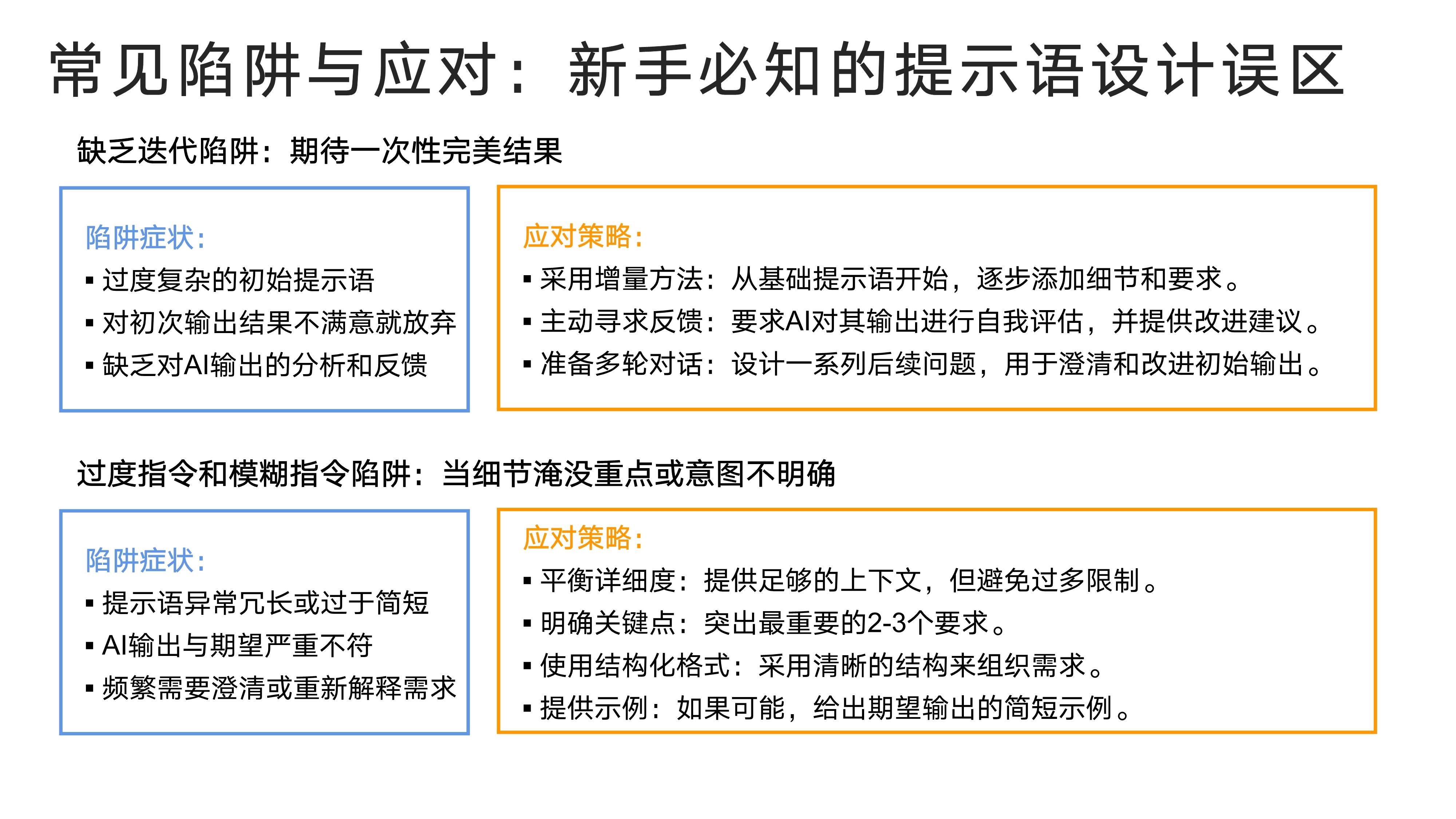 常见陷阱与应对：新手必知的提示语设计误区

缺乏迭代陷阱：期待一次性完美结果

陷阱症状：
▪ 过度复杂的初始提示语
▪ 对初次输出结果不满意就放弃
▪ 缺乏对AI输出的分析和反馈

应对策略：
▪ 采用增量方法：从基础提示语开始，逐步添加细节和要求。
▪ 主动寻求反馈：要求AI对其输出进行自我评估，并提供改进建议。
▪ 准备多轮对话：设计一系列后续问题，用于澄清和改进初始输出。

过度指令和模糊指令陷阱：当细节淹没重点或意图不明确

陷阱症状：
▪ 提示语异常冗长或过于简短
▪ AI输出与期望严重不符
▪ 频繁需要澄清或重新解释需求

应对策略：
▪ 平衡详细度：提供足够的上下文，但避免过多限制。
▪ 明确关键点：突出最重要的2-3个要求。
▪ 使用结构化格式：采用清晰的结构来组织需求。
▪ 提供示例：如果可能，给出期望输出的简短示例。